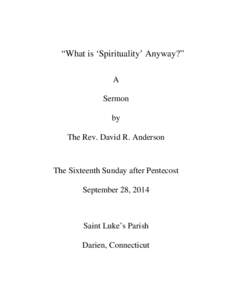 “What is ‘Spirituality’ Anyway?”

A

Sermon

by

The Rev. David R. Anderson

The Sixteenth Sunday after Pentecost

September 28, 2014

Saint Luke’s Parish

Darien, Connecticut